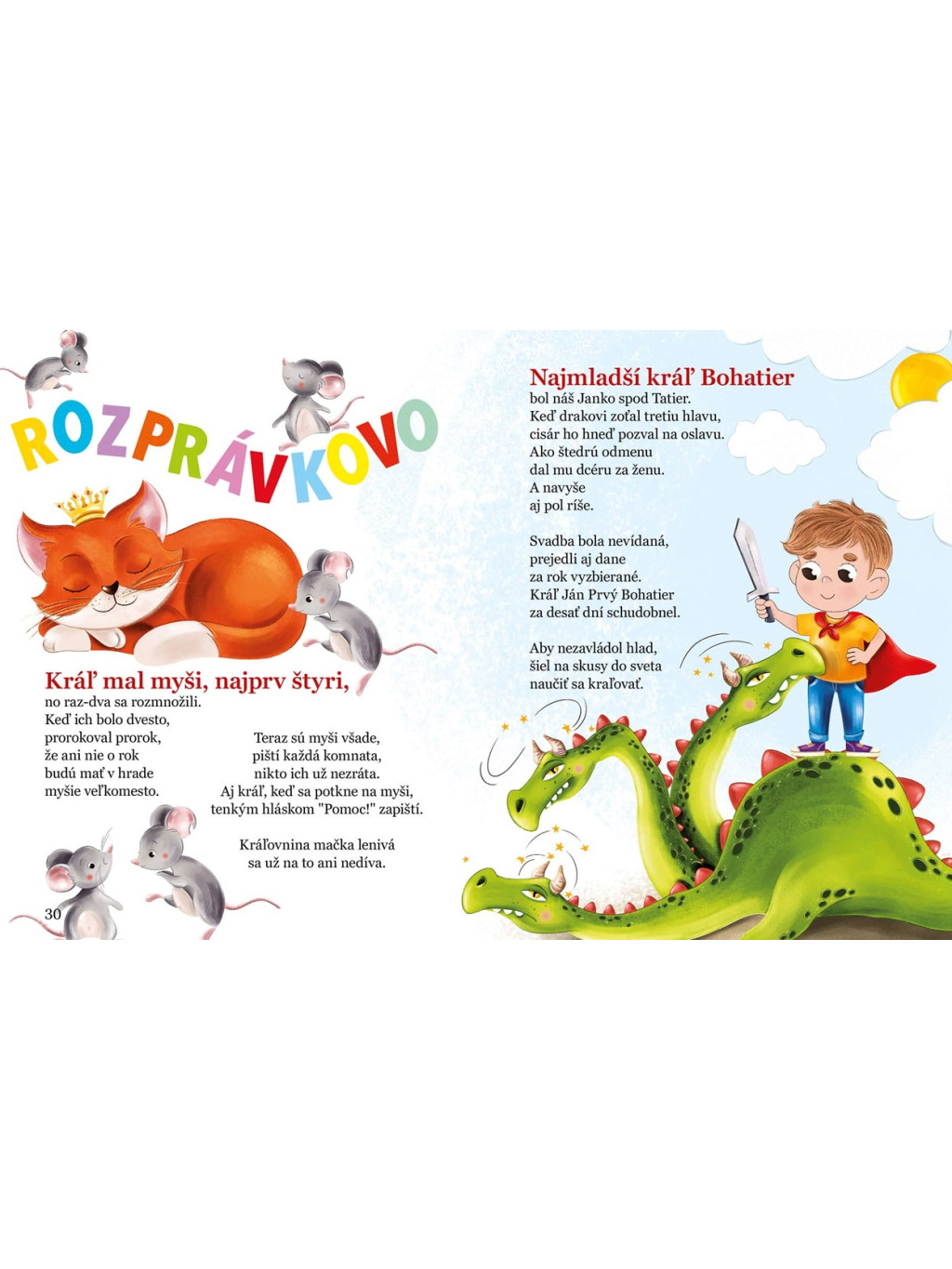 ROZPRÁVKOVO

Kráľ mal myši, najprv štyri,
no raz-dva sa rozmnožili.
Keď ich bolo dvesto,
prorokoval prorok,
že ani nie o rok
budú mať v hrade
myšie veľkomesto.

Teraz sú myši všade,
piští každá komnata,
nikto ich už nezráta.
Aj kráľ, keď sa potkne na myši,
tenkým hláskom "Pomoc!" zapiští.

Kráľovnina mačka lenivá
sa už na to ani nedíva.

30

Najmladší kráľ Bohatier
bol náš Janko spod Tatier.
Keď drakovi zoťal tretiu hlavu,
cisár ho hneď pozval na oslavu.
Ako štedrú odmenu
dal mu dcéru za ženu.
A navyše
aj pol ríše.

Svadba bola nevídaná,
prejedli aj dane
za rok vyzbierané.
Kráľ Ján Prvý Bohatier
za desať dní schudobnel.

Aby nezavládol hlad,
šiel na skusy do sveta
naučiť sa kraľovať.